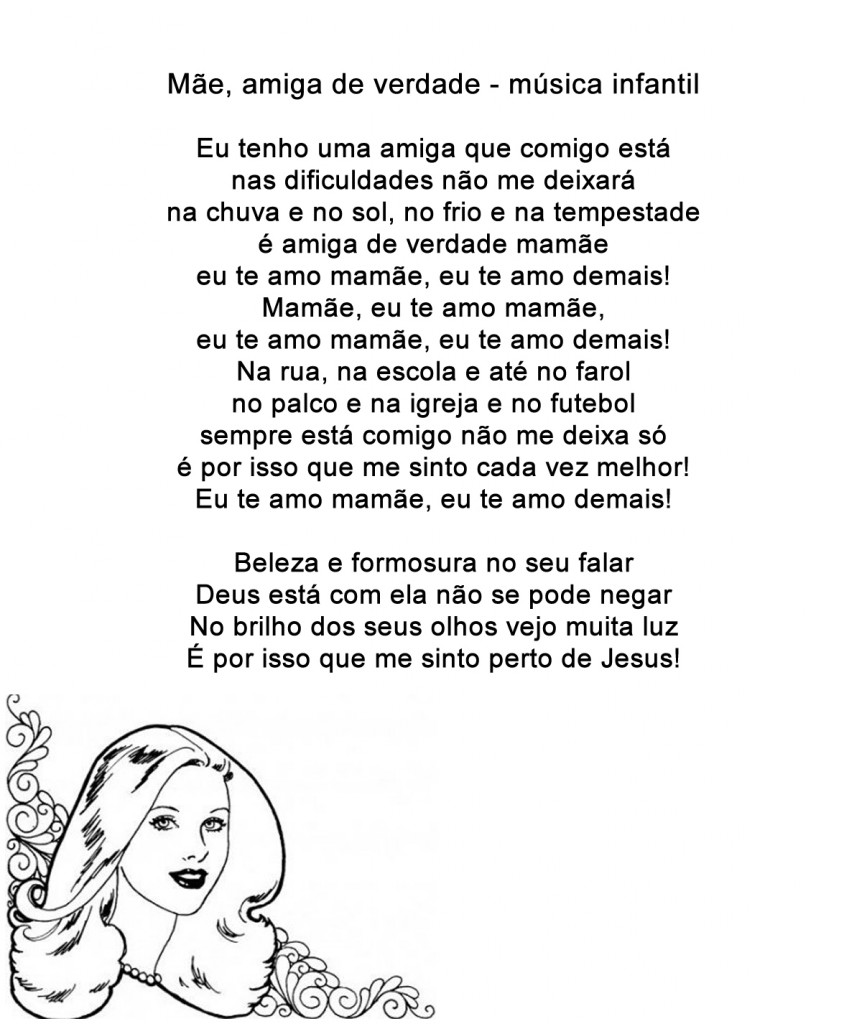 Mãe, amiga de verdade - música infantil

Eu tenho uma amiga que comigo está
nas dificuldades não me deixará
na chuva e no sol, no frio e na tempestade
é amiga de verdade mamãe
eu te amo mamãe, eu te amo demais!
Mamãe, eu te amo mamãe,
eu te amo mamãe, eu te amo demais!
Na rua, na escola e até no farol
no palco e na igreja e no futebol
sempre está comigo não me deixa só
é por isso que me sinto cada vez melhor!
Eu te amo mamãe, eu te amo demais!

Beleza e formosura no seu falar
Deus está com ela não se pode negar
No brilho dos seus olhos vejo muita luz
É por isso que me sinto perto de Jesus!